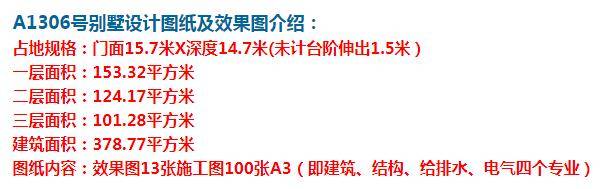 A1306号别墅设计图纸及效果图介绍：
占地规格：门面15.7米X深度14.7米(未计台阶伸出1.5米）
一层面积：153.32平方米
二层面积：124.17平方米
三层面积：101.28平方米
建筑面积：378.77平方米
图纸内容：效果图13张施工图100张A3（即建筑、结构、给排水、电气四个专业）